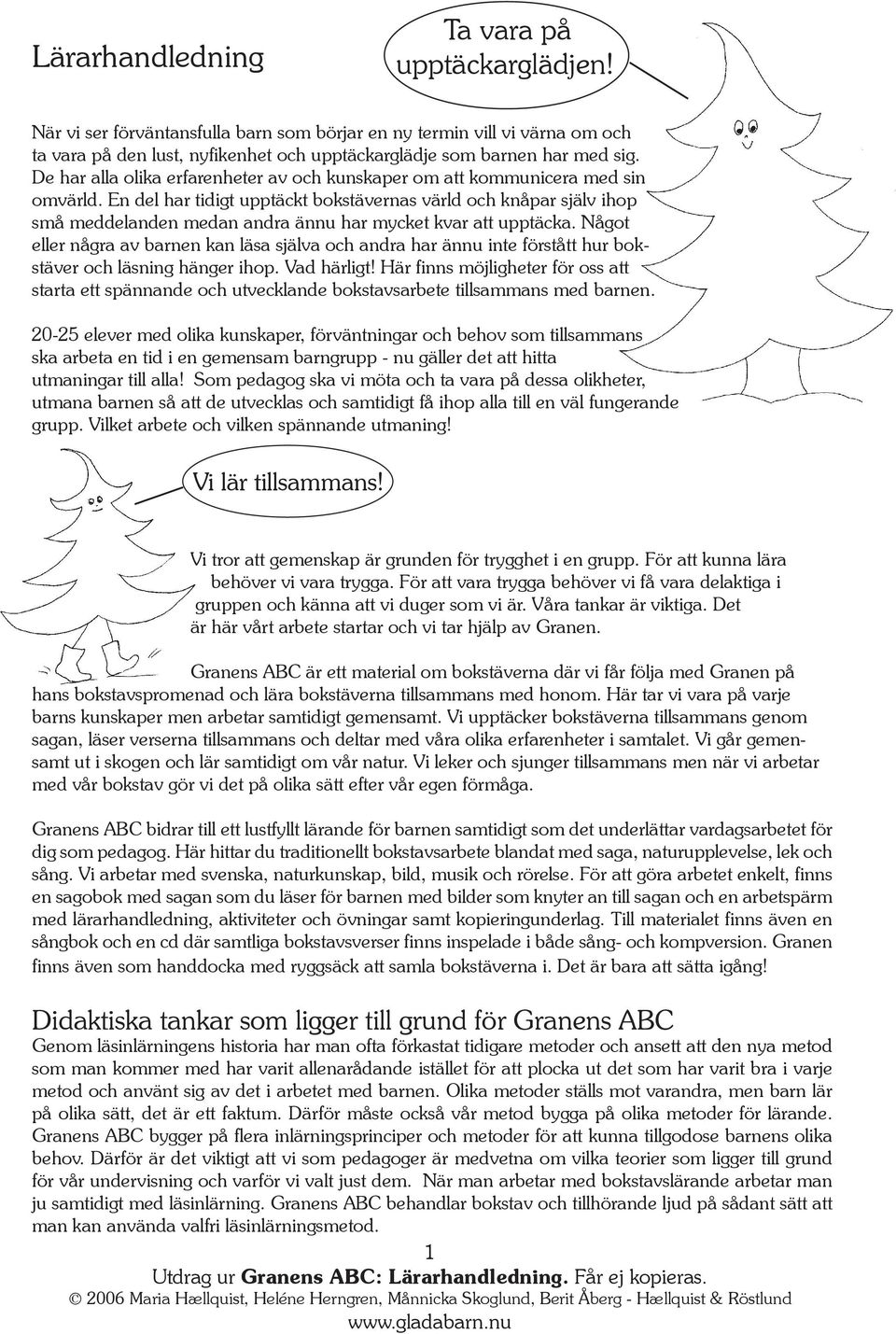 Lärarhandledning

Ta vara på upptäckarglädjen!

När vi ser förväntansfulla barn som börjar en ny termin vill vi värna om och ta vara på den lust, nyfikenhet och upptäckarglädje som barnen har med sig. De har alla olika erfarenheter av och kunskaper om att kommunicera med sin omvärld. En del har tidigt upptäckt bokstävernas värld och knåpar själv ihop små meddelanden medan andra ännu har mycket kvar att upptäcka. Något eller några av barnen kan läsa själva och andra har ännu inte förstått hur bokstäver och läsning hänger ihop. Vad härligt! Här finns möjligheter för oss att starta ett spännande och utvecklande bokstavsarbete tillsammans med barnen.

20-25 elever med olika kunskaper, förväntningar och behov som tillsammans ska arbeta en tid i en gemensam barngrupp - nu gäller det att hitta utmaningar till alla! Som pedagog ska vi möta och ta vara på dessa olikheter, utmana barnen så att de utvecklas och samtidigt få ihop alla till en väl fungerande grupp. Vilket arbete och vilken spännande utmaning!

Vi lär tillsammans!

Vi tror att gemenskap är grunden för trygghet i en grupp. För att kunna lära behöver vi vara trygga. För att vara trygga behöver vi få vara delaktiga i gruppen och känna att vi duger som vi är. Våra tankar är viktiga. Det är här vårt arbete startar och vi tar hjälp av Granen.

Granens ABC är ett material om bokstäverna där vi får följa med Granen på hans bokstavspromenad och lära bokstäverna tillsammans med honom. Här tar vi vara på varje barns kunskaper men arbetar samtidigt gemensamt. Vi upptäcker bokstäverna tillsammans genom sagan, läser verserna tillsammans och deltar med våra olika erfarenheter i samtalet. Vi går gemensamt ut i skogen och lär samtidigt om vår natur. Vi leker och sjunger tillsammans men när vi arbetar med vår bokstav gör vi det på olika sätt efter vår egen förmåga.

Granens ABC bidrar till ett lustfyllt lärande för barnen samtidigt som det underlättar vardagsarbetet för dig som pedagog. Här hittar du traditionellt bokstavsarbete blandat med saga, naturupplevelse, lek och sång. Vi arbetar med svenska, naturkunskap, bild, musik och rörelse. För att göra arbetet enkelt, finns en sagobok med sagan som du läser för barnen med bilder som knyter an till sagan och en arbetspärm med lärarhandledning, aktiviteter och övningar samt kopieringunderlag. Till materialet finns även en sångbok och en cd där samtliga bokstavsverser finns inspelade i både sång- och kompversion. Granen finns även som handdocka med ryggsäck att samla bokstäverna i. Det är bara att sätta igång!

Didaktiska tankar som ligger till grund för Granens ABC
Genom läsinlärningens historia har man ofta förkastat tidigare metoder och ansett att den nya metod som man kommer med har varit allenarådande istället för att plocka ut det som har varit bra i varje metod och använt sig av det i arbetet med barnen. Olika metoder ställs mot varandra, men barn lär på olika sätt, det är ett faktum. Därför måste också vår metod bygga på olika metoder för lärande. Granens ABC bygger på flera inlärningsprinciper och metoder för att kunna tillgodose barnens olika behov. Därför är det viktigt att vi som pedagoger är medvetna om vilka teorier som ligger till grund för vår undervisning och varför vi valt just dem. När man arbetar med bokstavslärande arbetar man ju samtidigt med läsinlärning. Granens ABC behandlar bokstav och tillhörande ljud på sådant sätt att man kan använda valfri läsinlärningsmetod.

1

Utdrag ur Granens ABC: Lärarhandledning. Får ej kopieras.
© 2006 Maria Hællquist, Heléne Herngren, Månnicka Skoglund, Berit Åberg - Hællquist & Röstlund
www.gladabarn.nu